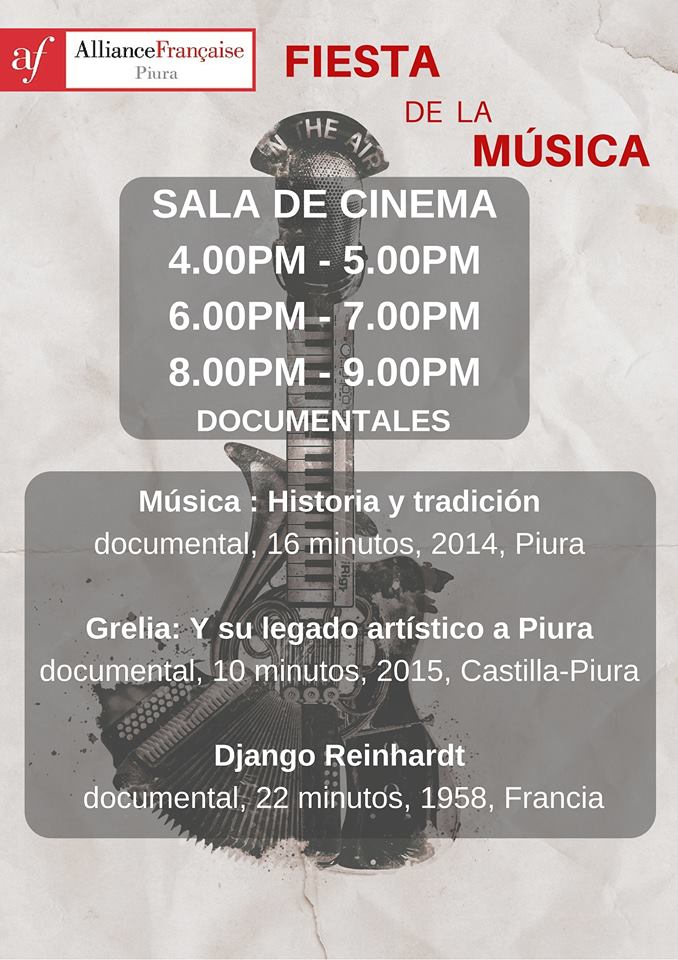 af AllianceFrançaise
Piura

FIESTA
DE LA
MÚSICA

ON THE AIR

SALA DE CINEMA
4.00PM - 5.00PM
6.00PM - 7.00PM
8.00PM - 9.00PM
DOCUMENTALES

Música : Historia y tradición
documental, 16 minutos, 2014, Piura

Grelia: Y su legado artístico a Piura
documental, 10 minutos, 2015, Castilla-Piura

Django Reinhardt
documental, 22 minutos, 1958, Francia